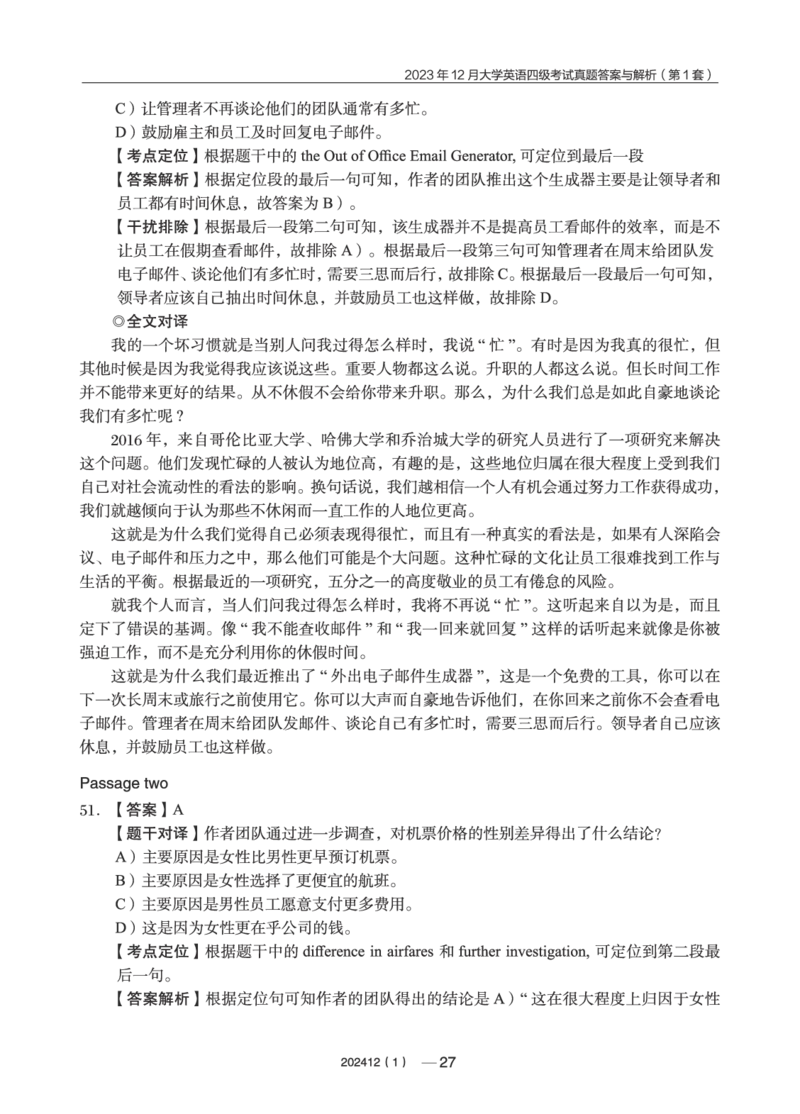 2023 年 12 月大学英语四级考试真题答案与解析（第 1 套）

C）让管理者不再谈论他们的团队通常有多忙。
D）鼓励雇主和员工及时回复电子邮件。
【考点定位】根据题干中的 the Out of Office Email Generator, 可定位到最后一段
【答案解析】根据定位段的最后一句可知，作者的团队推出这个生成器主要是让领导者和员工都有时间休息，故答案为 B）。
【干扰排除】根据最后一段第二句可知，该生成器并不是提高员工看邮件的效率，而是不让员工在假期查看邮件，故排除 A）。根据最后一段第三句可知管理者在周末给团队发电子邮件、谈论他们有多忙时，需要三思而后行，故排除 C。根据最后一段最后一句可知，领导者应该自己抽出时间休息，并鼓励员工也这样做，故排除 D。
◎全文对译
我的一个坏习惯就是当别人问我过得怎么样时，我说“忙”。有时是因为我真的很忙，但其他时候是因为我觉得我应该说这些。重要人物都这么说。升职的人都这么说。但长时间工作并不能带来更好的结果。从不休假不会给你带来升职。那么，为什么我们总是如此自豪地谈论我们有多忙呢？
2016 年，来自哥伦比亚大学、哈佛大学和乔治城大学的研究人员进行了一项研究来解决这个问题。他们发现忙碌的人被认为地位高，有趣的是，这些地位归属在很大程度上受到我们自己对社会流动性的看法的影响。换句话说，我们越相信一个人有机会通过努力工作获得成功，我们就越倾向于认为那些不休闲而一直工作的人地位更高。
这就是为什么我们觉得自己必须表现得很忙，而且有一种真实的看法是，如果有人深陷会议、电子邮件和压力之中，那么他们可能是个大问题。这种忙碌的文化让员工很难找到工作与生活的平衡。根据最近的一项研究，五分之一的高度敬业的员工有倦怠的风险。
就我个人而言，当人们问我过得怎么样时，我将不再说“忙”。这听起来自以为是，而且定下了错误的基调。像“我不能查收邮件”和“我一回来就回复”这样的话听起来就像是你被强迫工作，而不是充分利用你的休假时间。
这就是为什么我们最近推出了“外出电子邮件生成器”，这是一个免费的工具，你可以在下一次长周末或旅行之前使用它。你可以大声而自豪地告诉他们，在你回来之前你不会查看电子邮件。管理者在周末给团队发邮件、谈论自己有多忙时，需要三思而后行。领导者自己应该休息，并鼓励员工也这样做。

Passage two
51. 【答案】A
【题干对译】作者团队通过进一步调查，对机票价格的性别差异得出了什么结论？
A）主要原因是女性比男性更早预订机票。
B）主要原因是女性选择了更便宜的航班。
C）主要原因是男性员工愿意支付更多费用。
D）这是因为女性更在乎公司的钱。
【考点定位】根据题干中的 difference in airfares 和 further investigation, 可定位到第二段最后一句。
【答案解析】根据定位句可知作者的团队得出的结论是 A）“这在很大程度上归因于女性

202412（1） —27